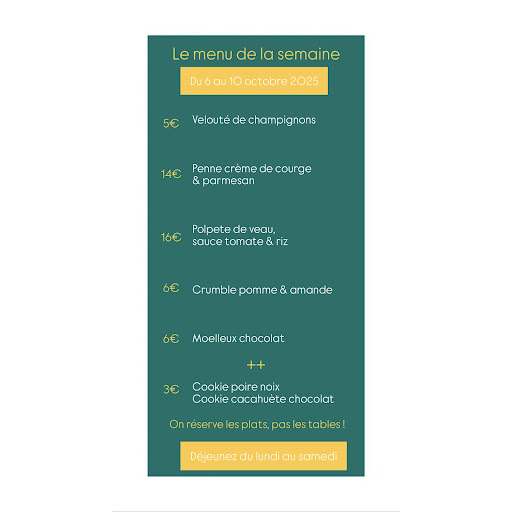 Le menu de la semaine

Du 6 au 10 octobre 2025

5€ Velouté de champignons

14€ Penne crème de courge & parmesan

16€ Polpete de veau, sauce tomate & riz

6€ Crumble pomme & amande

6€ Moelleux chocolat

++

3€ Cookie poire noix
Cookie cacahuète chocolat

On réserve les plats, pas les tables !

Déjeunez du lundi au samedi